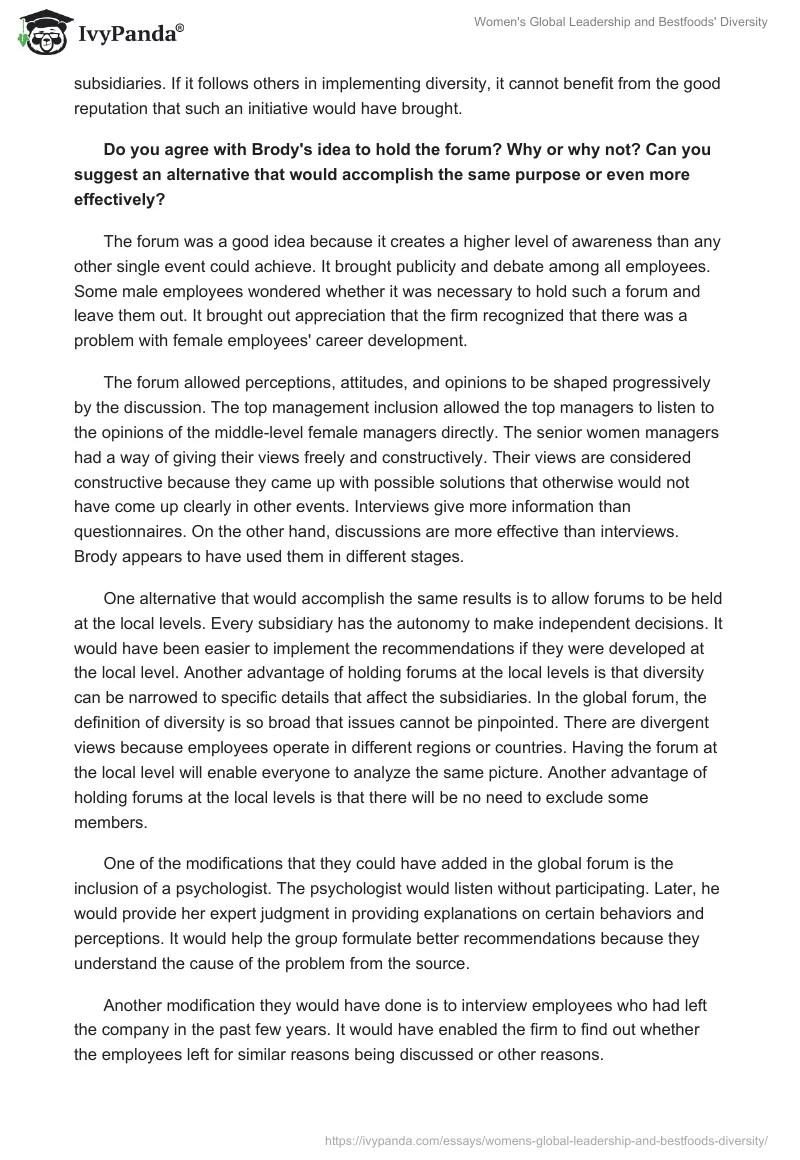 IvyPanda®

Women's Global Leadership and Bestfoods' Diversity

subsidiaries. If it follows others in implementing diversity, it cannot benefit from the good reputation that such an initiative would have brought.

Do you agree with Brody's idea to hold the forum? Why or why not? Can you suggest an alternative that would accomplish the same purpose or even more effectively?

The forum was a good idea because it creates a higher level of awareness than any other single event could achieve. It brought publicity and debate among all employees. Some male employees wondered whether it was necessary to hold such a forum and leave them out. It brought out appreciation that the firm recognized that there was a problem with female employees' career development.

The forum allowed perceptions, attitudes, and opinions to be shaped progressively by the discussion. The top management inclusion allowed the top managers to listen to the opinions of the middle-level female managers directly. The senior women managers had a way of giving their views freely and constructively. Their views are considered constructive because they came up with possible solutions that otherwise would not have come up clearly in other events. Interviews give more information than questionnaires. On the other hand, discussions are more effective than interviews. Brody appears to have used them in different stages.

One alternative that would accomplish the same results is to allow forums to be held at the local levels. Every subsidiary has the autonomy to make independent decisions. It would have been easier to implement the recommendations if they were developed at the local level. Another advantage of holding forums at the local levels is that diversity can be narrowed to specific details that affect the subsidiaries. In the global forum, the definition of diversity is so broad that issues cannot be pinpointed. There are divergent views because employees operate in different regions or countries. Having the forum at the local level will enable everyone to analyze the same picture. Another advantage of holding forums at the local levels is that there will be no need to exclude some members.

One of the modifications that they could have added in the global forum is the inclusion of a psychologist. The psychologist would listen without participating. Later, he would provide her expert judgment in providing explanations on certain behaviors and perceptions. It would help the group formulate better recommendations because they understand the cause of the problem from the source.

Another modification they would have done is to interview employees who had left the company in the past few years. It would have enabled the firm to find out whether the employees left for similar reasons being discussed or other reasons.

https://ivypanda.com/essays/womens-global-leadership-and-bestfoods-diversity/